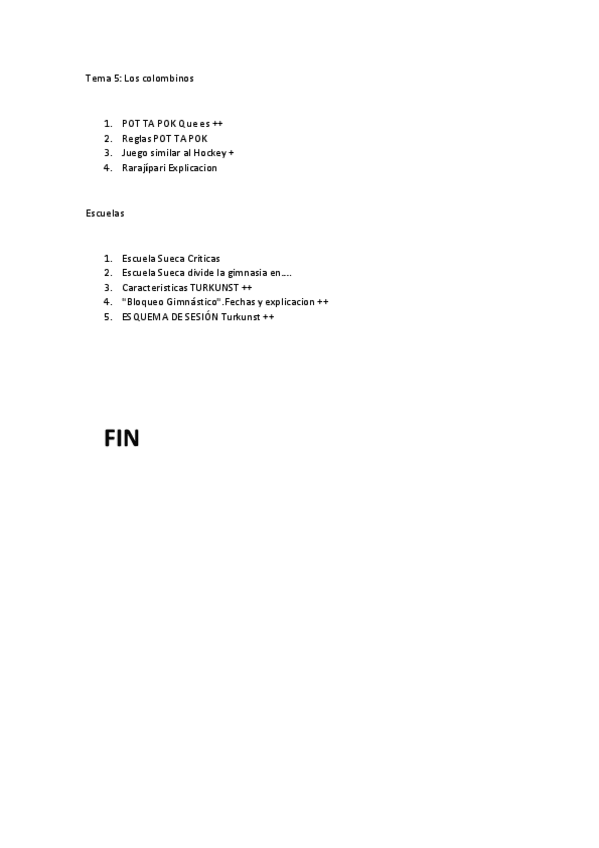 Tema 5: Los colombinos

1. POT TA POK Que es ++
2. Reglas POT TA POK
3. Juego similar al Hockey +
4. Rarajípari Explicacion

Escuelas

1. Escuela Sueca Criticas
2. Escuela Sueca divide la gimnasia en….
3. Caracteristicas TURKUNST ++
4. "Bloqueo Gimnástico".Fechas y explicacion ++
5. ESQUEMA DE SESIÓN Turkunst ++

FIN